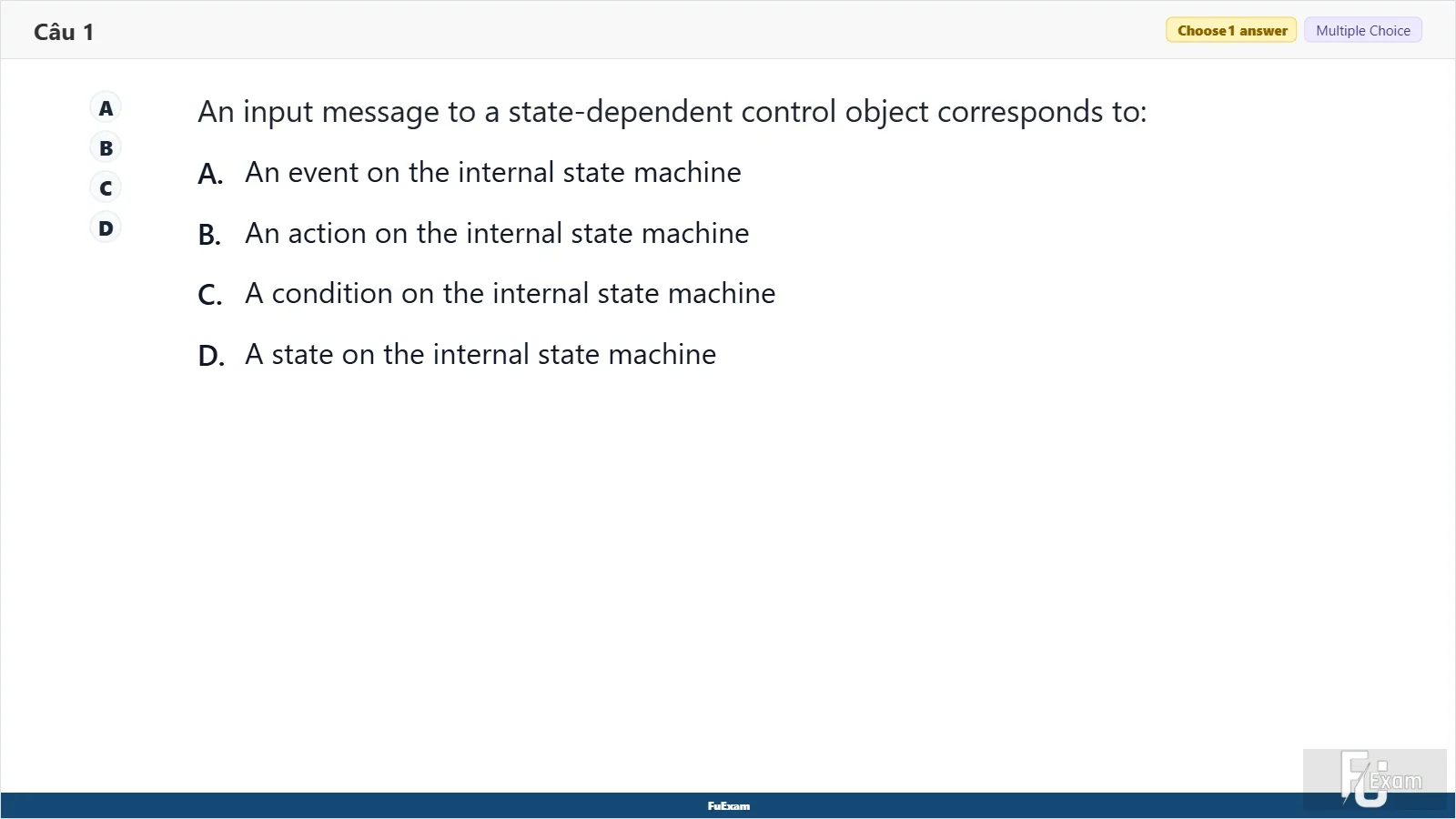 Câu 1

Choose 1 answer Multiple Choice

A
B
C
D

An input message to a state-dependent control object corresponds to:

A. An event on the internal state machine

B. An action on the internal state machine

C. A condition on the internal state machine

D. A state on the internal state machine

FuExam

FU Exam